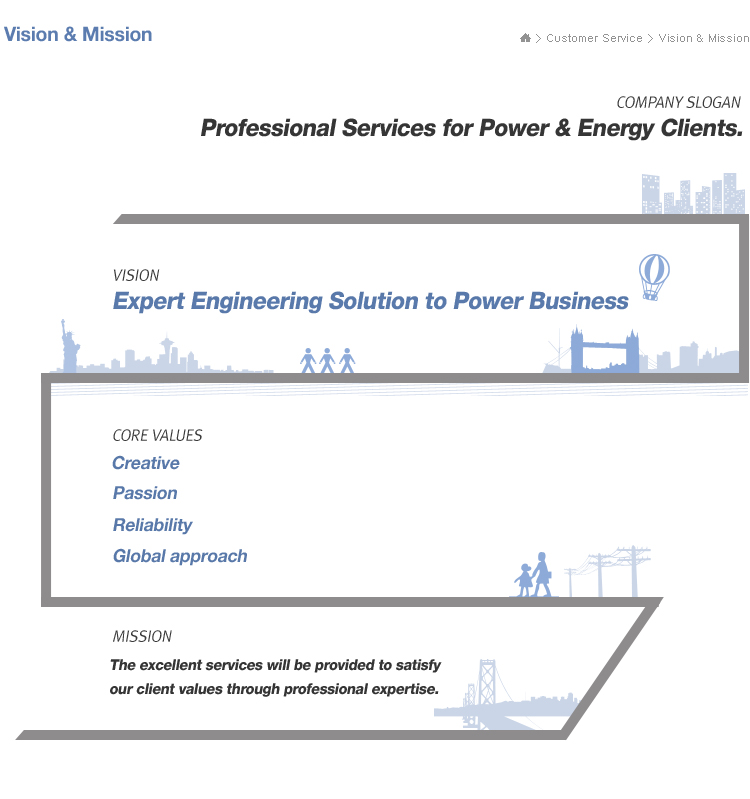 Vision & Mission

> Customer Service > Vision & Mission

COMPANY SLOGAN
Professional Services for Power & Energy Clients.

VISION
Expert Engineering Solution to Power Business

CORE VALUES
Creative
Passion
Reliability
Global approach

MISSION
The excellent services will be provided to satisfy our client values through professional expertise.